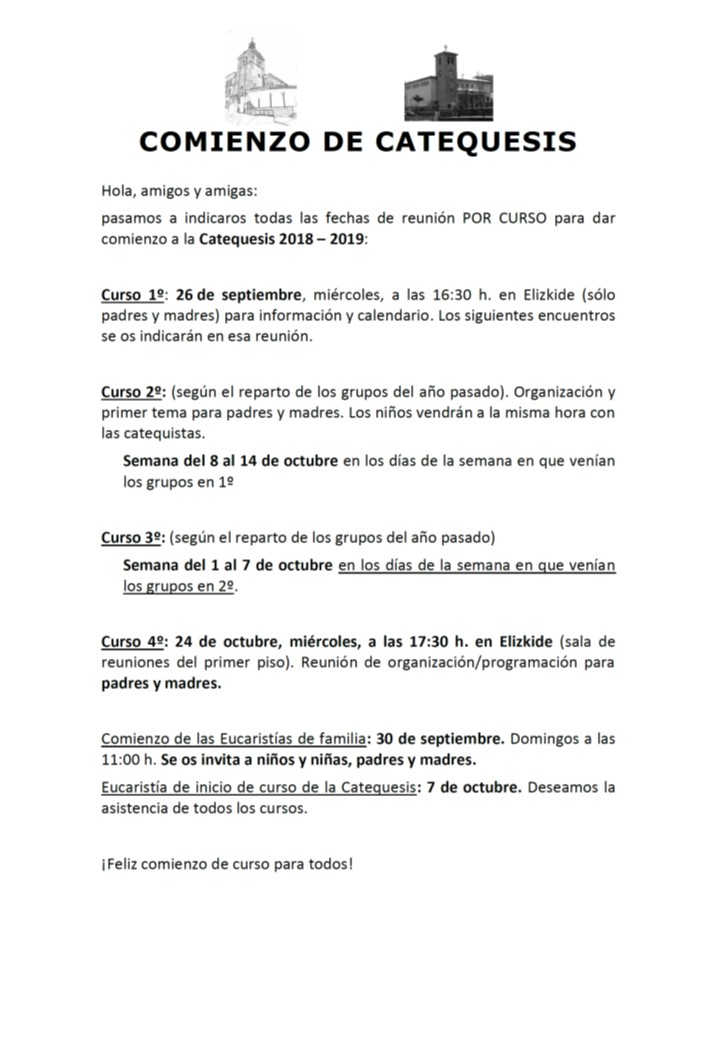 COMIENZO DE CATEQUESIS

Hola, amigos y amigas:

pasamos a indicaros todas las fechas de reunión POR CURSO para dar comienzo a la Catequesis 2018 – 2019:

Curso 1º: 26 de septiembre, miércoles, a las 16:30 h. en Elizkide (sólo padres y madres) para información y calendario. Los siguientes encuentros se os indicarán en esa reunión.

Curso 2º: (según el reparto de los grupos del año pasado). Organización y primer tema para padres y madres. Los niños vendrán a la misma hora con las catequistas.

Semana del 8 al 14 de octubre en los días de la semana en que venían los grupos en 1º

Curso 3º: (según el reparto de los grupos del año pasado)

Semana del 1 al 7 de octubre en los días de la semana en que venían los grupos en 2º.

Curso 4º: 24 de octubre, miércoles, a las 17:30 h. en Elizkide (sala de reuniones del primer piso). Reunión de organización/programación para padres y madres.

Comienzo de las Eucaristías de familia: 30 de septiembre. Domingos a las 11:00 h. Se os invita a niños y niñas, padres y madres.

Eucaristía de inicio de curso de la Catequesis: 7 de octubre. Deseamos la asistencia de todos los cursos.

¡Feliz comienzo de curso para todos!